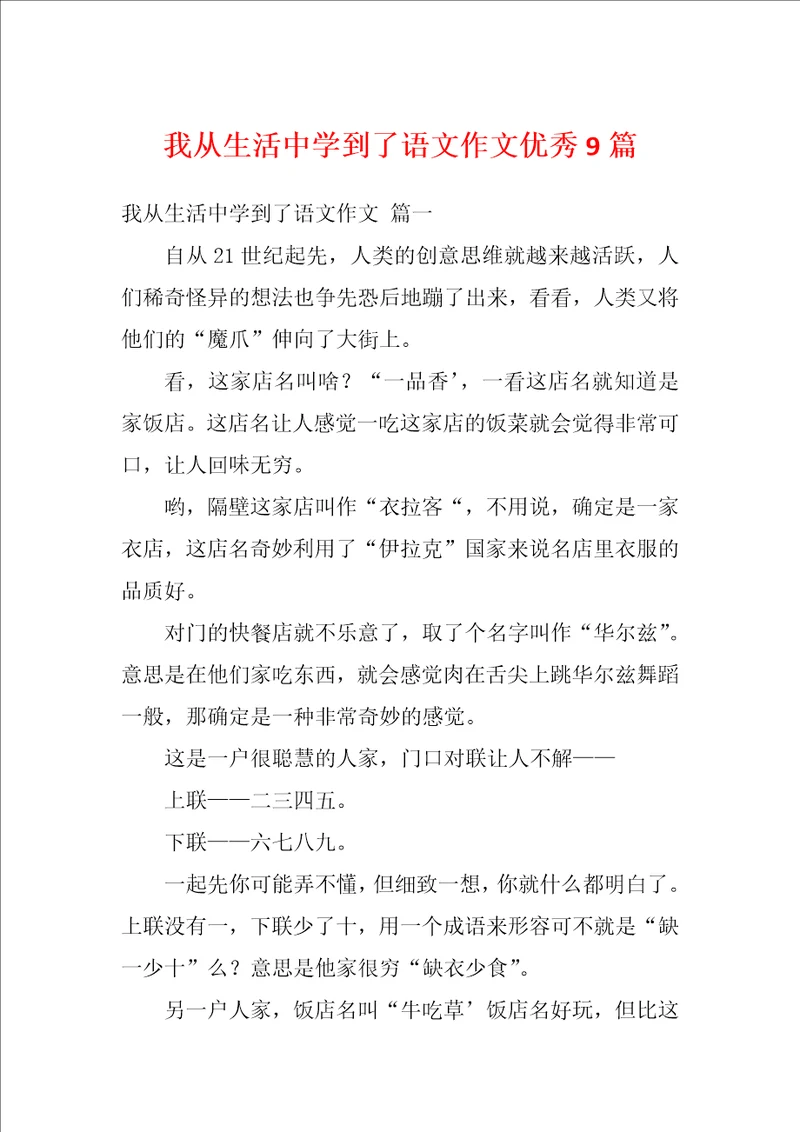 我从生活中学到了语文作文优秀9篇

我从生活中学到了语文作文 篇一

自从21世纪起先，人类的创意思维就越来越活跃，人们稀奇怪异的想法也争先恐后地蹦了出来，看看，人类又将他们的“魔爪”伸向了大街上。

看，这家店名叫啥？“一品香’，一看这店名就知道是家饭店。这店名让人感觉一吃这家店的饭菜就会觉得非常可口，让人回味无穷。

哟，隔壁这家店叫作“衣拉客“，不用说，确定是一家衣店，这店名奇妙利用了“伊拉克”国家来说名店里衣服的品质好。

对门的快餐店就不乐意了，取了个名字叫作“华尔兹”。意思是在他们家吃东西，就会感觉肉在舌尖上跳华尔兹舞蹈一般，那确定是一种非常奇妙的感觉。

这是一户很聪慧的人家，门口对联让人不解——

上联——二三四五。

下联——六七八九。

一起先你可能弄不懂，但细致一想，你就什么都明白了。上联没有一，下联少了十，用一个成语来形容可不就是“缺一少十”么？意思是他家很穷“缺衣少食”。

另一户人家，饭店名叫“牛吃草’饭店名好玩，但比这